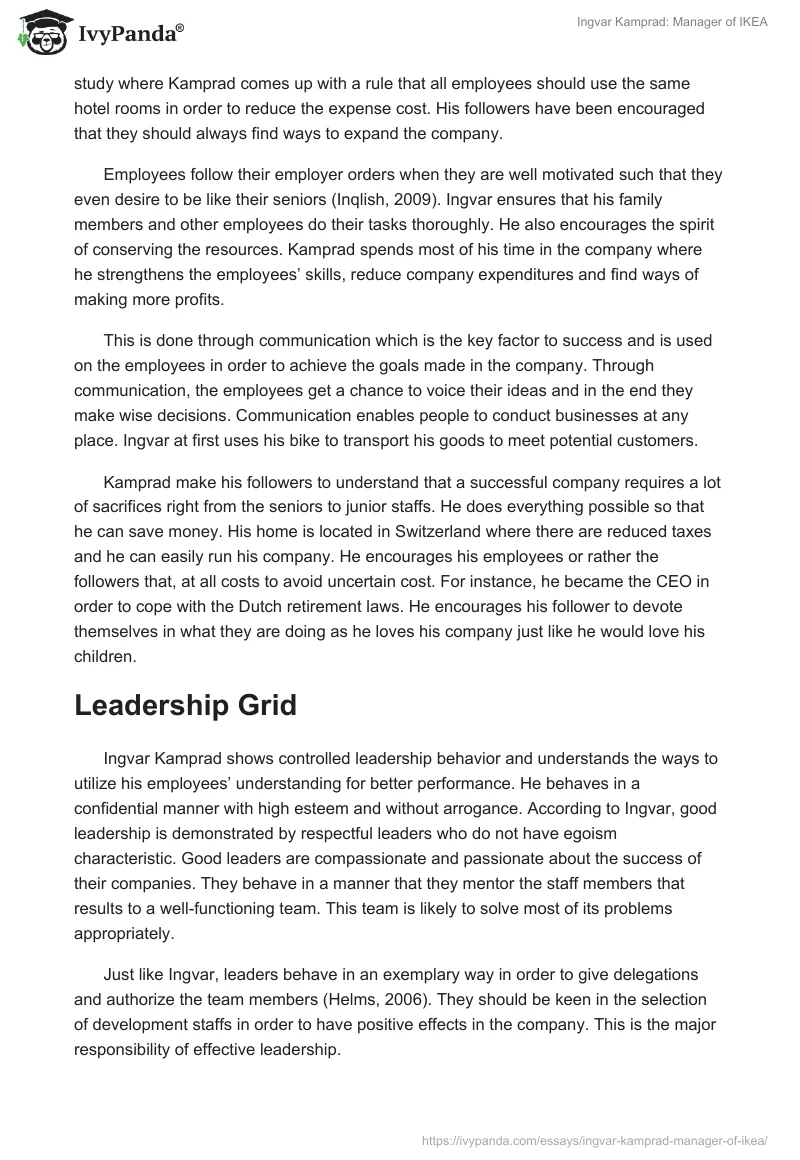 IvyPanda®

Ingvar Kamprad: Manager of IKEA

study where Kamprad comes up with a rule that all employees should use the same hotel rooms in order to reduce the expense cost. His followers have been encouraged that they should always find ways to expand the company.

Employees follow their employer orders when they are well motivated such that they even desire to be like their seniors (Inqlish, 2009). Ingvar ensures that his family members and other employees do their tasks thoroughly. He also encourages the spirit of conserving the resources. Kamprad spends most of his time in the company where he strengthens the employees' skills, reduce company expenditures and find ways of making more profits.

This is done through communication which is the key factor to success and is used on the employees in order to achieve the goals made in the company. Through communication, the employees get a chance to voice their ideas and in the end they make wise decisions. Communication enables people to conduct businesses at any place. Ingvar at first uses his bike to transport his goods to meet potential customers.

Kamprad make his followers to understand that a successful company requires a lot of sacrifices right from the seniors to junior staffs. He does everything possible so that he can save money. His home is located in Switzerland where there are reduced taxes and he can easily run his company. He encourages his employees or rather the followers that, at all costs to avoid uncertain cost. For instance, he became the CEO in order to cope with the Dutch retirement laws. He encourages his follower to devote themselves in what they are doing as he loves his company just like he would love his children.

Leadership Grid

Ingvar Kamprad shows controlled leadership behavior and understands the ways to utilize his employees' understanding for better performance. He behaves in a confidential manner with high esteem and without arrogance. According to Ingvar, good leadership is demonstrated by respectful leaders who do not have egoism characteristic. Good leaders are compassionate and passionate about the success of their companies. They behave in a manner that they mentor the staff members that results to a well-functioning team. This team is likely to solve most of its problems appropriately.

Just like Ingvar, leaders behave in an exemplary way in order to give delegations and authorize the team members (Helms, 2006). They should be keen in the selection of development staffs in order to have positive effects in the company. This is the major responsibility of effective leadership.

https://ivypanda.com/essays/ingvar-kamprad-manager-of-ikea/